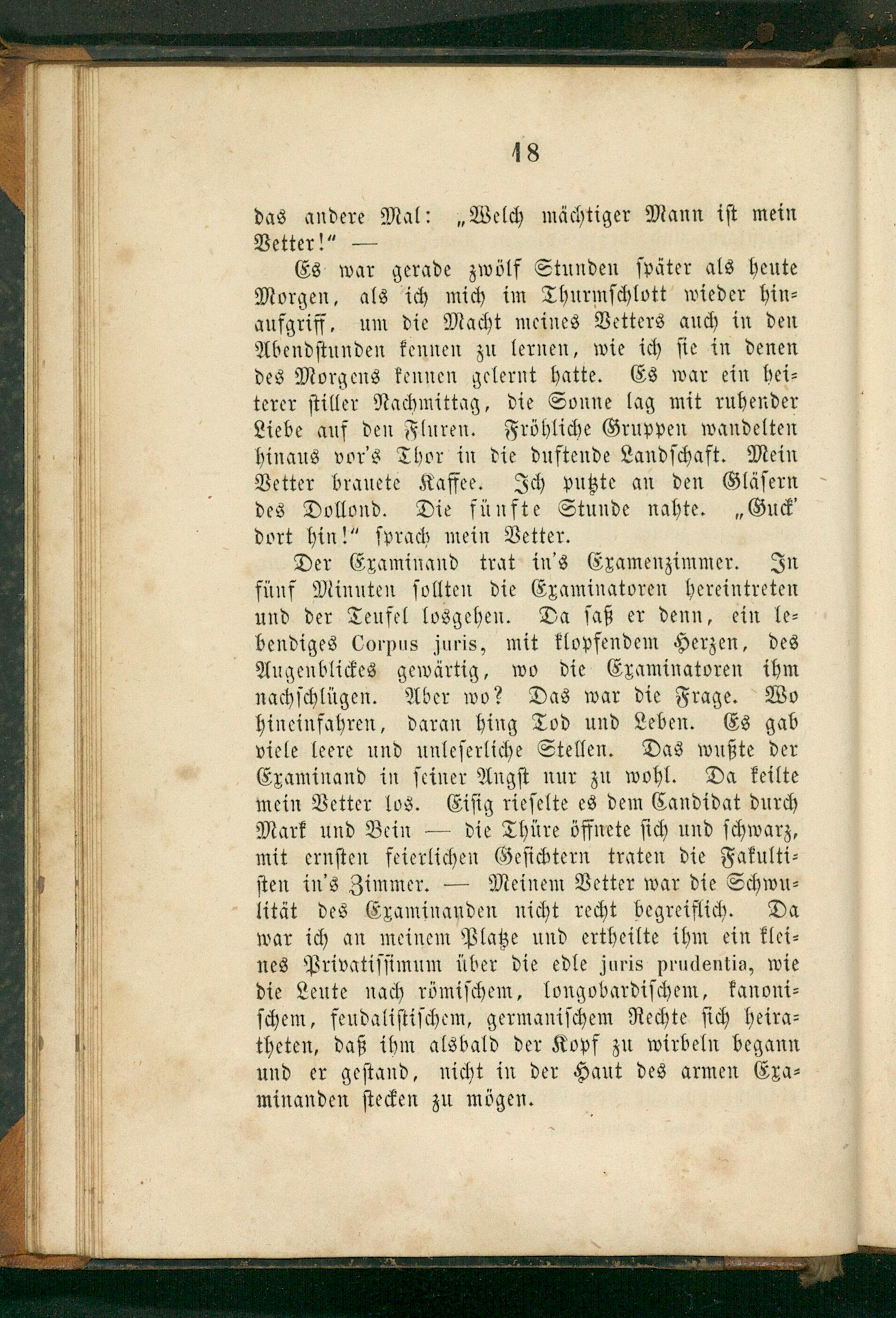 18

das andere Mal: „Welch mächtiger Mann ist mein Vetter!“ —

Es war gerade zwölf Stunden später als heute Morgen, als ich mich im Thurmschlott wieder hinaufgriff, um die Macht meines Vetters auch in den Abendstunden kennen zu lernen, wie ich sie in denen des Morgens kennen gelernt hatte. Es war ein heiterer stiller Nachmittag, die Sonne lag mit ruhender Liebe auf den Fluren. Fröhliche Gruppen wandelten hinaus vor's Thor in die duftende Landschaft. Mein Vetter brauete Kaffee. Ich putzte an den Gläsern des Dollond. Die fünfte Stunde nahte. „Guck' dort hin!“ sprach mein Vetter.

Der Examinand trat in's Examenzimmer. In fünf Minuten sollten die Examinatoren hereintreten und der Teufel losgehen. Da saß er denn, ein lebendiges Corpus juris, mit klopfendem Herzen, des Augenblickes gewärtig, wo die Examinatoren ihm nachschlügen. Aber wo? Das war die Frage. Wo hineinfahren, daran hing Tod und Leben. Es gab viele leere und unleserliche Stellen. Das wußte der Examinand in seiner Angst nur zu wohl. Da keilte mein Vetter los. Eisig rieselte es dem Candidat durch Mark und Bein — die Thüre öffnete sich und schwarz, mit ernsten feierlichen Gesichtern traten die Fakultisten in's Zimmer. — Meinem Vetter war die Schwulität des Examinanden nicht recht begreiflich. Da war ich an meinem Platze und ertheilte ihm ein kleines Privatissimum über die edle juris prudentia, wie die Leute nach römischem, longobardischem, kanonischem, feudalistischem, germanischem Rechte sich heiratheten, daß ihm alsbald der Kopf zu wirbeln begann und er gestand, nicht in der Haut des armen Examinanden stecken zu mögen.